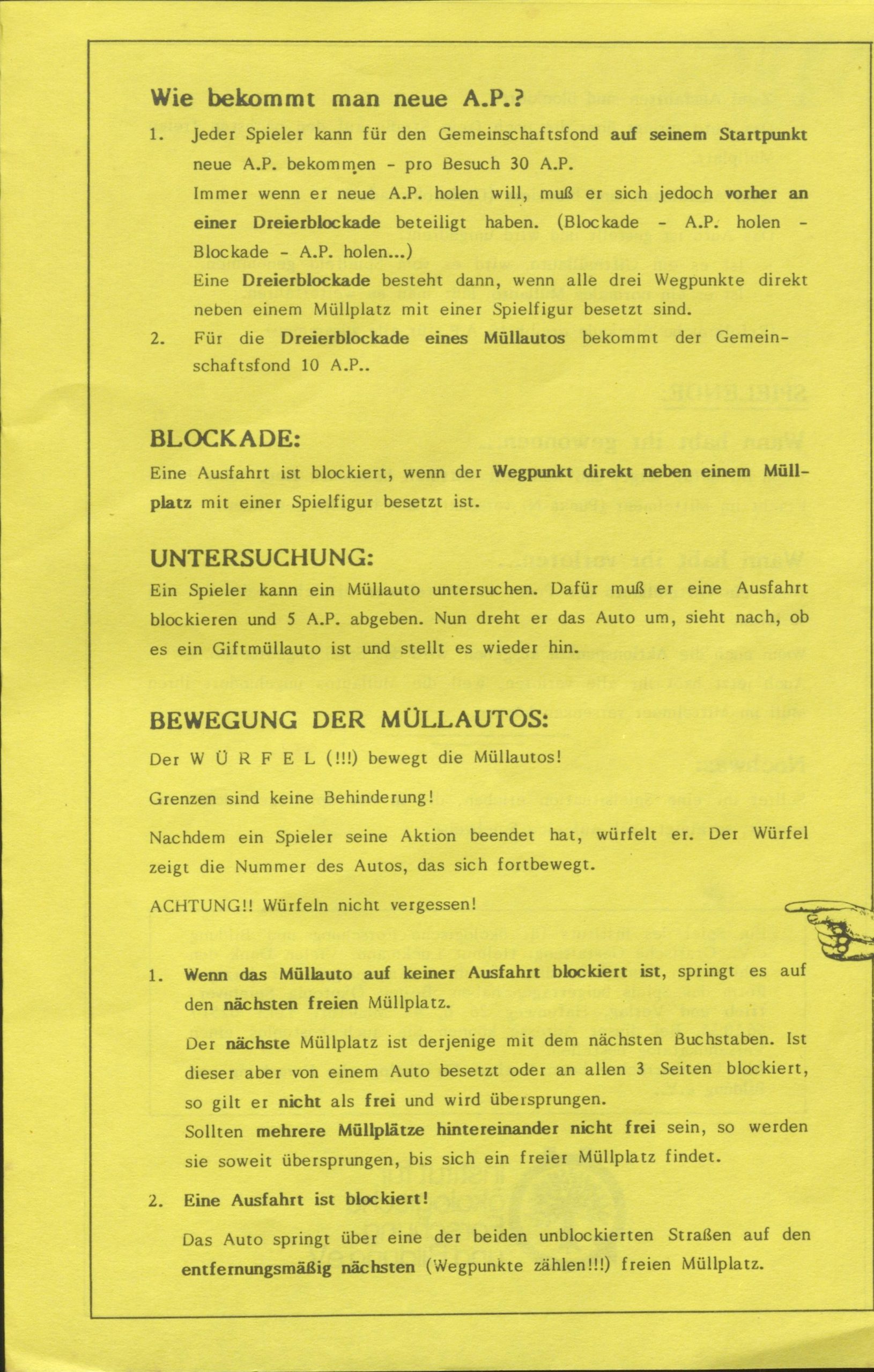 Wie bekommt man neue A.P.?

1. Jeder Spieler kann für den Gemeinschaftsfond auf seinem Startpunkt neue A.P. bekommen - pro Besuch 30 A.P.

Immer wenn er neue A.P. holen will, muß er sich jedoch vorher an einer Dreierblockade beteiligt haben. (Blockade - A.P. holen - Blockade - A.P. holen...)

Eine Dreierblockade besteht dann, wenn alle drei Wegpunkte direkt neben einem Müllplatz mit einer Spielfigur besetzt sind.

2. Für die Dreierblockade eines Müllautos bekommt der Gemeinschaftsfond 10 A.P..

BLOCKADE:

Eine Ausfahrt ist blockiert, wenn der Wegpunkt direkt neben einem Müllplatz mit einer Spielfigur besetzt ist.

UNTERSUCHUNG:

Ein Spieler kann ein Müllauto untersuchen. Dafür muß er eine Ausfahrt blockieren und 5 A.P. abgeben. Nun dreht er das Auto um, sieht nach, ob es ein Giftmüllauto ist und stellt es wieder hin.

BEWEGUNG DER MÜLLAUTOS:

Der W Ü R F E L (!!!) bewegt die Müllautos!

Grenzen sind keine Behinderung!

Nachdem ein Spieler seine Aktion beendet hat, würfelt er. Der Würfel zeigt die Nummer des Autos, das sich fortbewegt.

ACHTUNG!! Würfeln nicht vergessen!

1. Wenn das Müllauto auf keiner Ausfahrt blockiert ist, springt es auf den nächsten freien Müllplatz.

Der nächste Müllplatz ist derjenige mit dem nächsten Buchstaben. Ist dieser aber von einem Auto besetzt oder an allen 3 Seiten blockiert, so gilt er nicht als frei und wird übersprungen.

Sollten mehrere Müllplätze hintereinander nicht frei sein, so werden sie soweit übersprungen, bis sich ein freier Müllplatz findet.

2. Eine Ausfahrt ist blockiert!

Das Auto springt über eine der beiden unblockierten Straßen auf den entfernungsmäßig nächsten (Wegpunkte zählen!!!) freien Müllplatz.